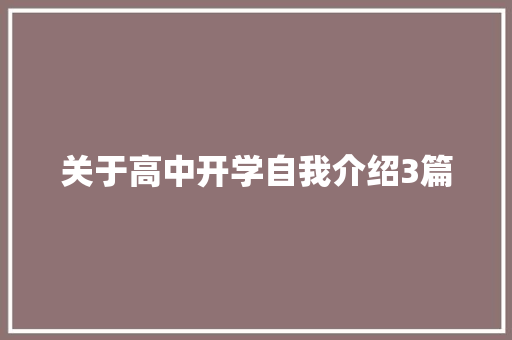 关于高中开学自我介绍3篇